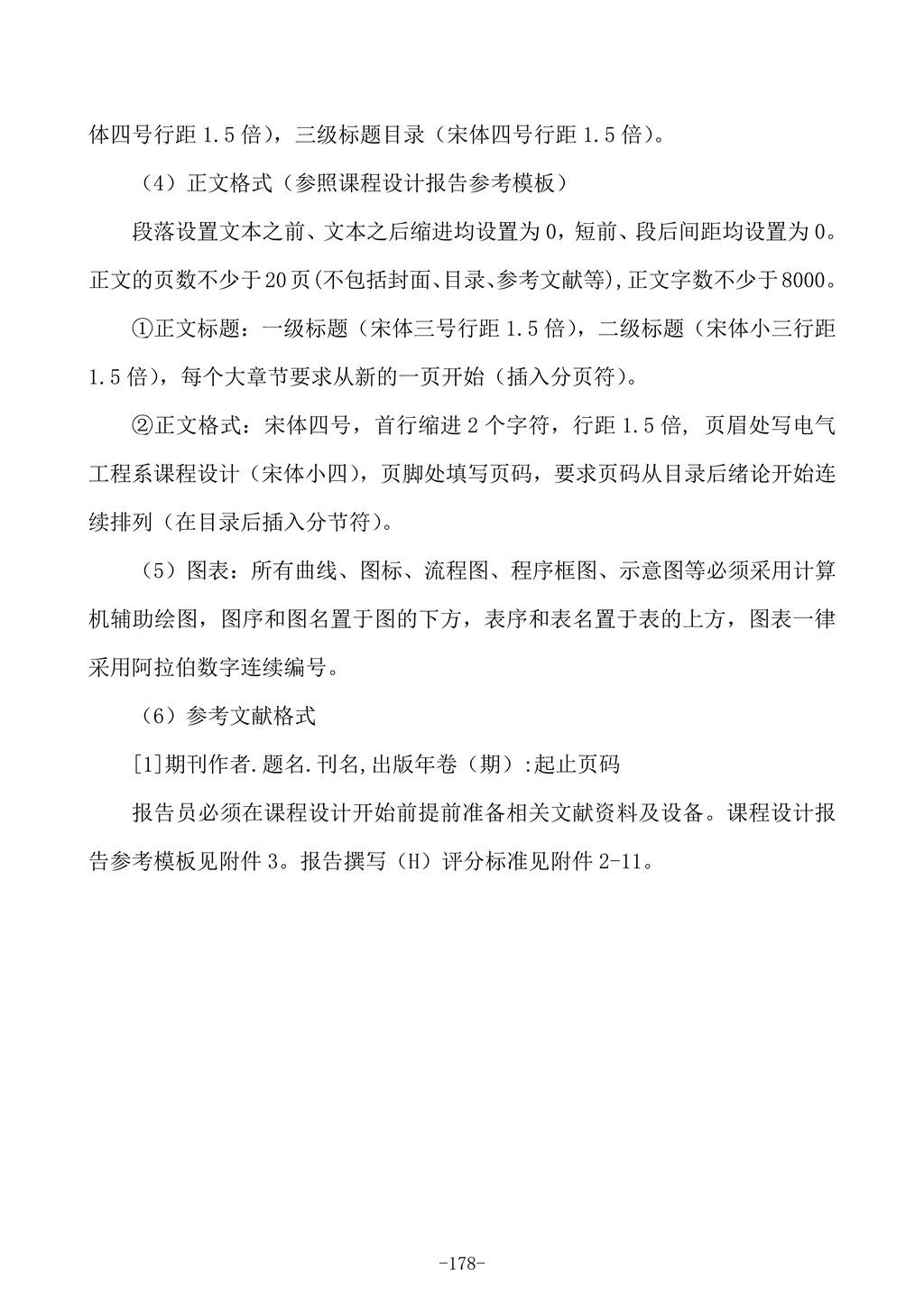 体四号行距 1.5 倍），三级标题目录（宋体四号行距 1.5 倍）。

（4）正文格式（参照课程设计报告参考模板）

段落设置文本之前、文本之后缩进均设置为 0，短前、段后间距均设置为 0。正文的页数不少于 20 页(不包括封面、目录、参考文献等),正文字数不少于 8000。

①正文标题：一级标题（宋体三号行距 1.5 倍），二级标题（宋体小三行距 1.5 倍），每个大章节要求从新的一页开始（插入分页符）。

②正文格式：宋体四号，首行缩进 2 个字符，行距 1.5 倍, 页眉处写电气工程系课程设计（宋体小四），页脚处填写页码，要求页码从目录后绪论开始连续排列（在目录后插入分节符）。

（5）图表：所有曲线、图标、流程图、程序框图、示意图等必须采用计算机辅助绘图，图序和图名置于图的下方，表序和表名置于表的上方，图表一律采用阿拉伯数字连续编号。

（6）参考文献格式

[1]期刊作者.题名.刊名,出版年卷（期）:起止页码

报告员必须在课程设计开始前提前准备相关文献资料及设备。课程设计报告参考模板见附件 3。报告撰写（H）评分标准见附件 2-11。

-178-